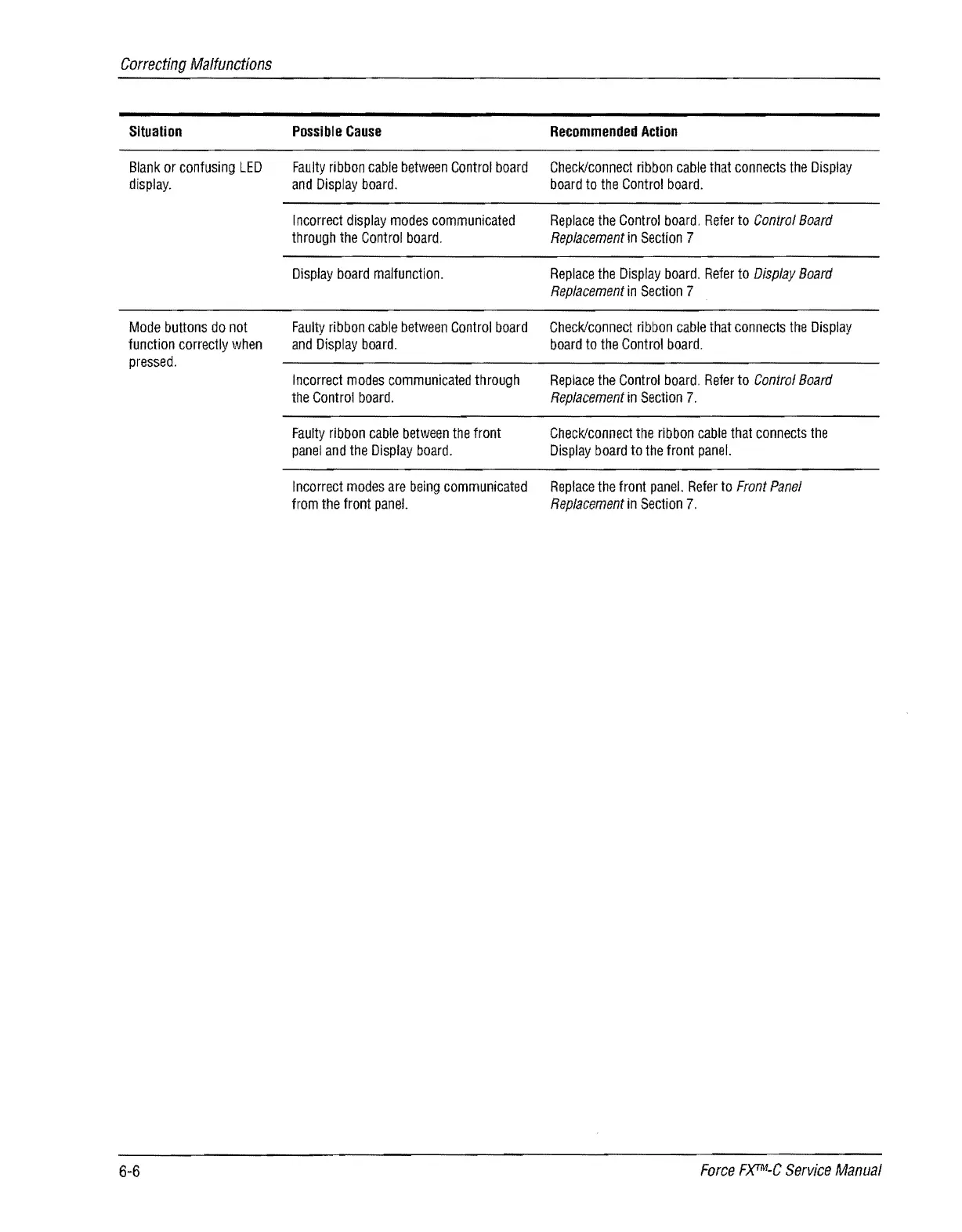 Correcting Malfunctions

| Situation | Possible Cause | Recommended Action |
|---|---|---|
| Blank or confusing LED display. | Faulty ribbon cable between Control board and Display board. | Check/connect ribbon cable that connects the Display board to the Control board. |
| | Incorrect display modes communicated through the Control board. | Replace the Control board. Refer to Control Board Replacement in Section 7 |
| | Display board malfunction. | Replace the Display board. Refer to Display Board Replacement in Section 7 |
| Mode buttons do not function correctly when pressed. | Faulty ribbon cable between Control board and Display board. | Check/connect ribbon cable that connects the Display board to the Control board. |
| | Incorrect modes communicated through the Control board. | Replace the Control board. Refer to Control Board Replacement in Section 7. |
| | Faulty ribbon cable between the front panel and the Display board. | Check/connect the ribbon cable that connects the Display board to the front panel. |
| | Incorrect modes are being communicated from the front panel. | Replace the front panel. Refer to Front Panel Replacement in Section 7. |

6-6

Force FX™-C Service Manual